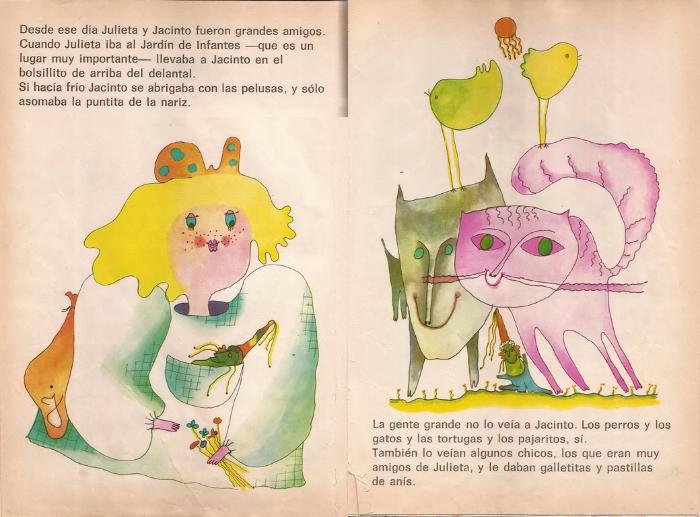 Desde ese día Julieta y Jacinto fueron grandes amigos. Cuando Julieta iba al Jardín de Infantes —que es un lugar muy importante— llevaba a Jacinto en el bolsillito de arriba del delantal.
Si hacía frío Jacinto se abrigaba con las pelusas, y sólo asomaba la puntita de la nariz.

La gente grande no lo veía a Jacinto. Los perros y los gatos y las tortugas y los pajaritos, sí.
También lo veían algunos chicos, los que eran muy amigos de Julieta, y le daban galletitas y pastillas de anís.